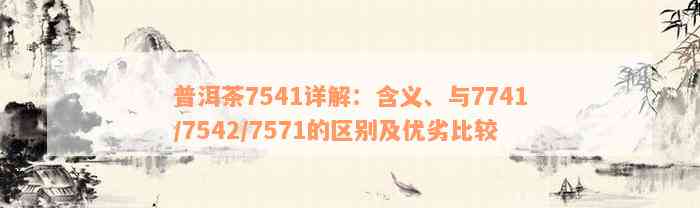 普洱茶7541详解：含义、与7741/7542/7571的区别及优劣比较